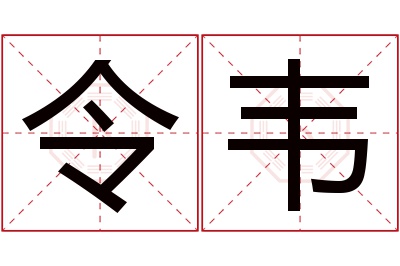 令韦